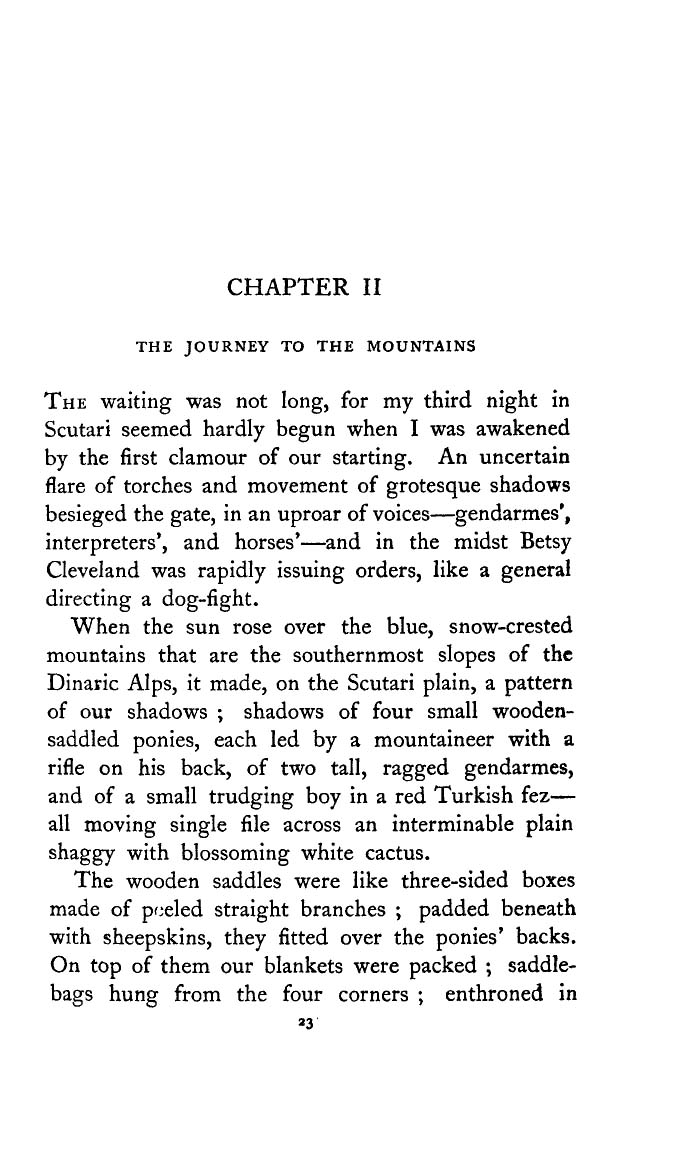 CHAPTER II

THE JOURNEY TO THE MOUNTAINS

THE waiting was not long, for my third night in Scutari seemed hardly begun when I was awakened by the first clamour of our starting. An uncertain flare of torches and movement of grotesque shadows besieged the gate, in an uproar of voices—gendarmes', interpreters', and horses'—and in the midst Betsy Cleveland was rapidly issuing orders, like a general directing a dog-fight.

When the sun rose over the blue, snow-crested mountains that are the southernmost slopes of the Dinaric Alps, it made, on the Scutari plain, a pattern of our shadows ; shadows of four small wooden-saddled ponies, each led by a mountaineer with a rifle on his back, of two tall, ragged gendarmes, and of a small trudging boy in a red Turkish fez—all moving single file across an interminable plain shaggy with blossoming white cactus.

The wooden saddles were like three-sided boxes made of peeled straight branches ; padded beneath with sheepskins, they fitted over the ponies' backs. On top of them our blankets were packed ; saddle-bags hung from the four corners ; enthroned in

23